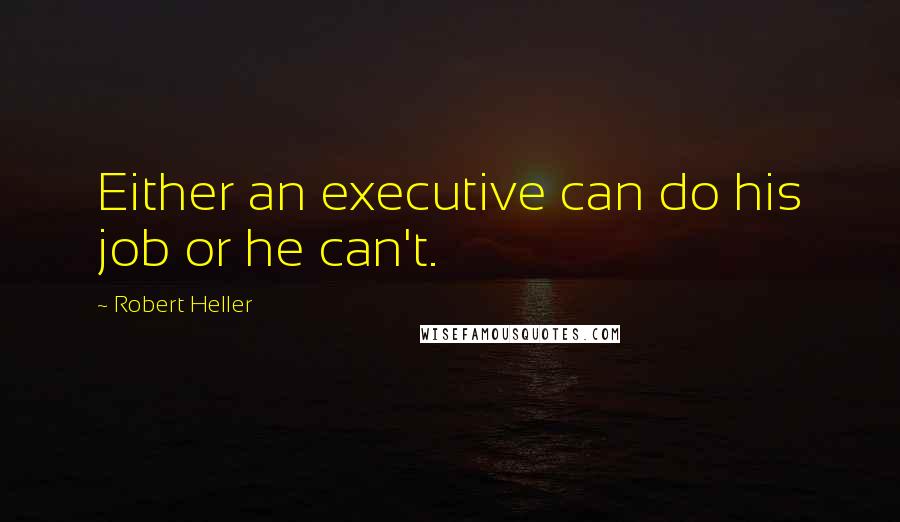 Either an executive can do his job or he can't.

- Robert Heller

WISEFAMOUSQUOTES.COM